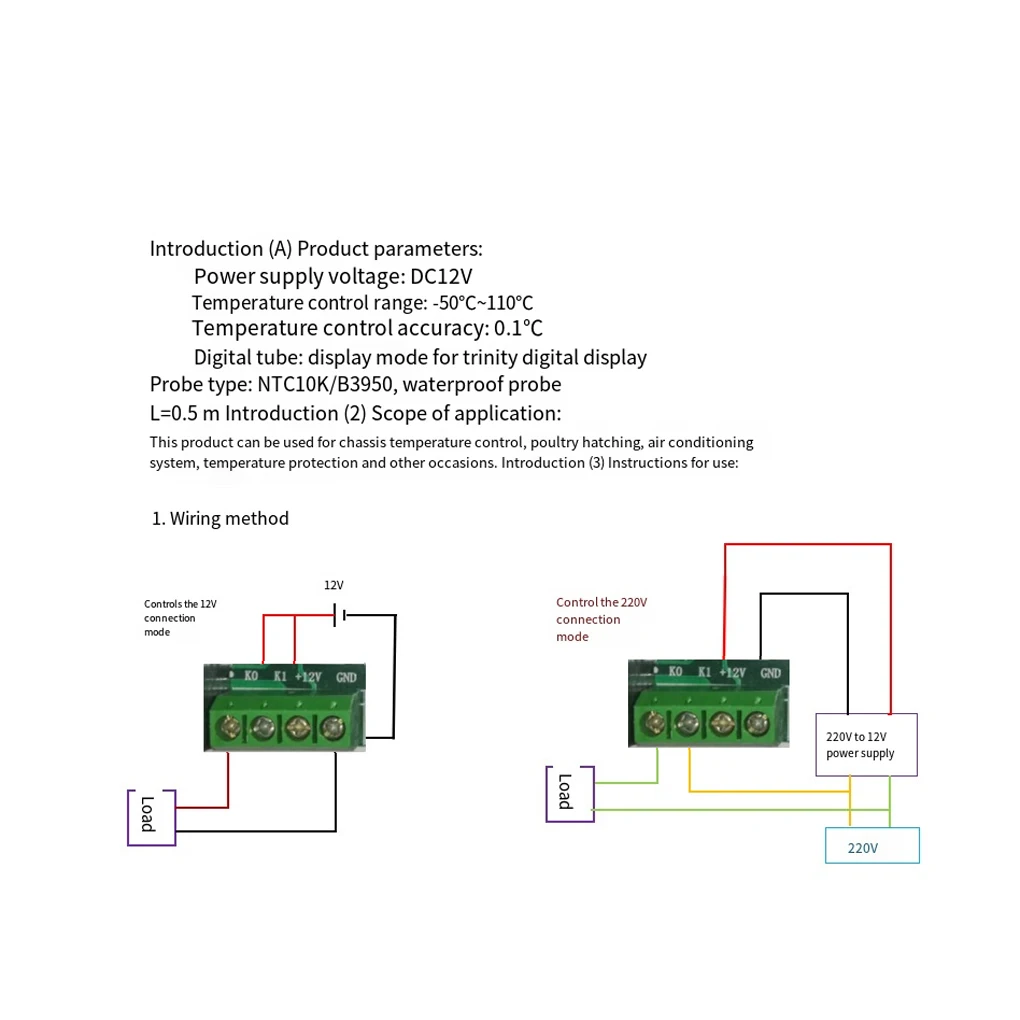 Introduction (A) Product parameters:

Power supply voltage: DC12V

Temperature control range: -50°C~110°C

Temperature control accuracy: 0.1°C

Digital tube: display mode for trinity digital display

Probe type: NTC10K/B3950, waterproof probe

L=0.5 m Introduction (2) Scope of application:

This product can be used for chassis temperature control, poultry hatching, air conditioning system, temperature protection and other occasions. Introduction (3) Instructions for use:

1. Wiring method

Controls the 12V connection mode

12V

K0 K1 +12V GND

Load

Control the 220V connection mode

K0 K1 +12V GND

220V to 12V power supply

Load

220V